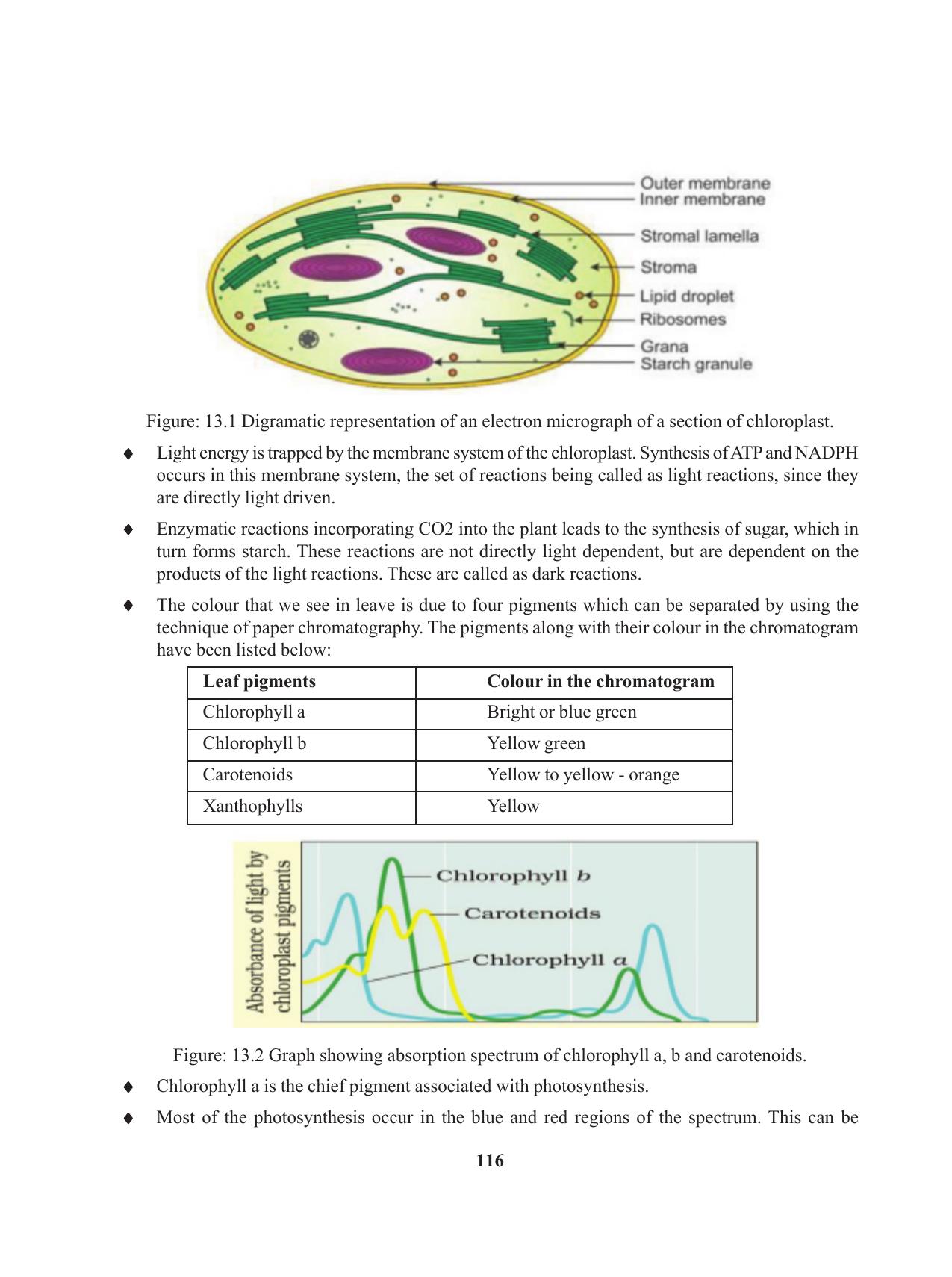 Outer membrane
Inner membrane
Stromal lamella
Stroma
Lipid droplet
Ribosomes
Grana
Starch granule

Figure: 13.1 Digramatic representation of an electron micrograph of a section of chloroplast.

♦ Light energy is trapped by the membrane system of the chloroplast. Synthesis of ATP and NADPH occurs in this membrane system, the set of reactions being called as light reactions, since they are directly light driven.

♦ Enzymatic reactions incorporating CO2 into the plant leads to the synthesis of sugar, which in turn forms starch. These reactions are not directly light dependent, but are dependent on the products of the light reactions. These are called as dark reactions.

♦ The colour that we see in leave is due to four pigments which can be separated by using the technique of paper chromatography. The pigments along with their colour in the chromatogram have been listed below:

| Leaf pigments | Colour in the chromatogram |
|---|---|
| Chlorophyll a | Bright or blue green |
| Chlorophyll b | Yellow green |
| Carotenoids | Yellow to yellow - orange |
| Xanthophylls | Yellow |

Absorbance of light by chloroplast pigments
Chlorophyll b
Carotenoids
Chlorophyll a

Figure: 13.2 Graph showing absorption spectrum of chlorophyll a, b and carotenoids.

♦ Chlorophyll a is the chief pigment associated with photosynthesis.

♦ Most of the photosynthesis occur in the blue and red regions of the spectrum. This can be

116